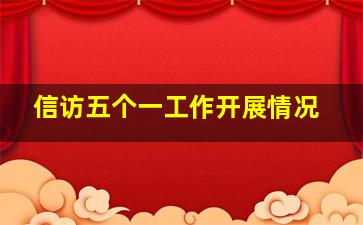 信访五个一工作开展情况